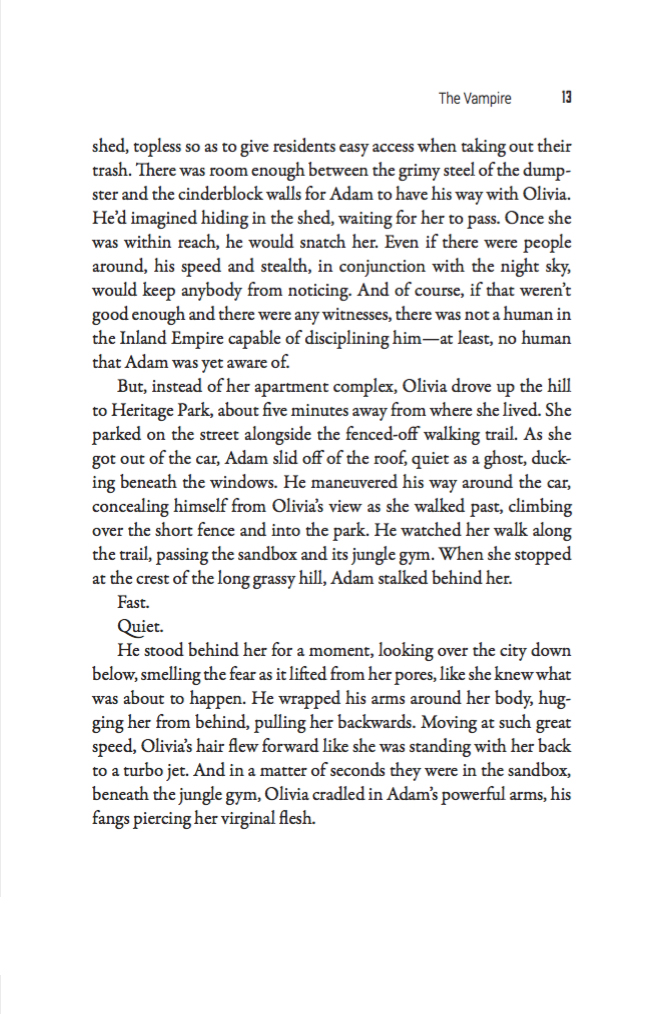 The Vampire 13

shed, topless so as to give residents easy access when taking out their trash. There was room enough between the grimy steel of the dumpster and the cinderblock walls for Adam to have his way with Olivia. He'd imagined hiding in the shed, waiting for her to pass. Once she was within reach, he would snatch her. Even if there were people around, his speed and stealth, in conjunction with the night sky, would keep anybody from noticing. And of course, if that weren't good enough and there were any witnesses, there was not a human in the Inland Empire capable of disciplining him—at least, no human that Adam was yet aware of.

But, instead of her apartment complex, Olivia drove up the hill to Heritage Park, about five minutes away from where she lived. She parked on the street alongside the fenced-off walking trail. As she got out of the car, Adam slid off of the roof, quiet as a ghost, ducking beneath the windows. He maneuvered his way around the car, concealing himself from Olivia's view as she walked past, climbing over the short fence and into the park. He watched her walk along the trail, passing the sandbox and its jungle gym. When she stopped at the crest of the long grassy hill, Adam stalked behind her.

Fast.

Quiet.

He stood behind her for a moment, looking over the city down below, smelling the fear as it lifted from her pores, like she knew what was about to happen. He wrapped his arms around her body, hugging her from behind, pulling her backwards. Moving at such great speed, Olivia's hair flew forward like she was standing with her back to a turbo jet. And in a matter of seconds they were in the sandbox, beneath the jungle gym, Olivia cradled in Adam's powerful arms, his fangs piercing her virginal flesh.